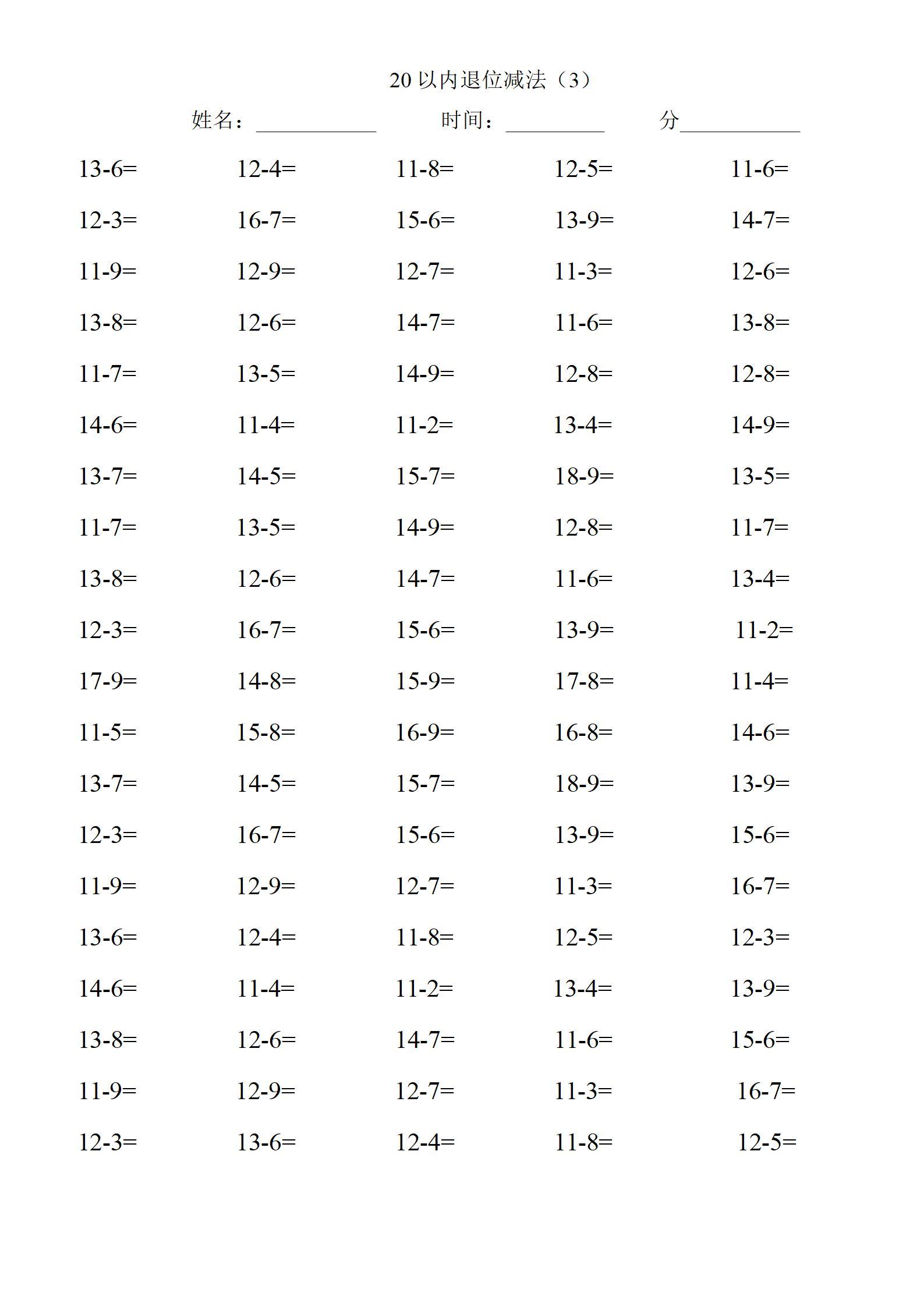 20 以内退位减法（3）

姓名：__________ 时间：________ 分__________

13-6= 12-4= 11-8= 12-5= 11-6=

12-3= 16-7= 15-6= 13-9= 14-7=

11-9= 12-9= 12-7= 11-3= 12-6=

13-8= 12-6= 14-7= 11-6= 13-8=

11-7= 13-5= 14-9= 12-8= 12-8=

14-6= 11-4= 11-2= 13-4= 14-9=

13-7= 14-5= 15-7= 18-9= 13-5=

11-7= 13-5= 14-9= 12-8= 11-7=

13-8= 12-6= 14-7= 11-6= 13-4=

12-3= 16-7= 15-6= 13-9= 11-2=

17-9= 14-8= 15-9= 17-8= 11-4=

11-5= 15-8= 16-9= 16-8= 14-6=

13-7= 14-5= 15-7= 18-9= 13-9=

12-3= 16-7= 15-6= 13-9= 15-6=

11-9= 12-9= 12-7= 11-3= 16-7=

13-6= 12-4= 11-8= 12-5= 12-3=

14-6= 11-4= 11-2= 13-4= 13-9=

13-8= 12-6= 14-7= 11-6= 15-6=

11-9= 12-9= 12-7= 11-3= 16-7=

12-3= 13-6= 12-4= 11-8= 12-5=